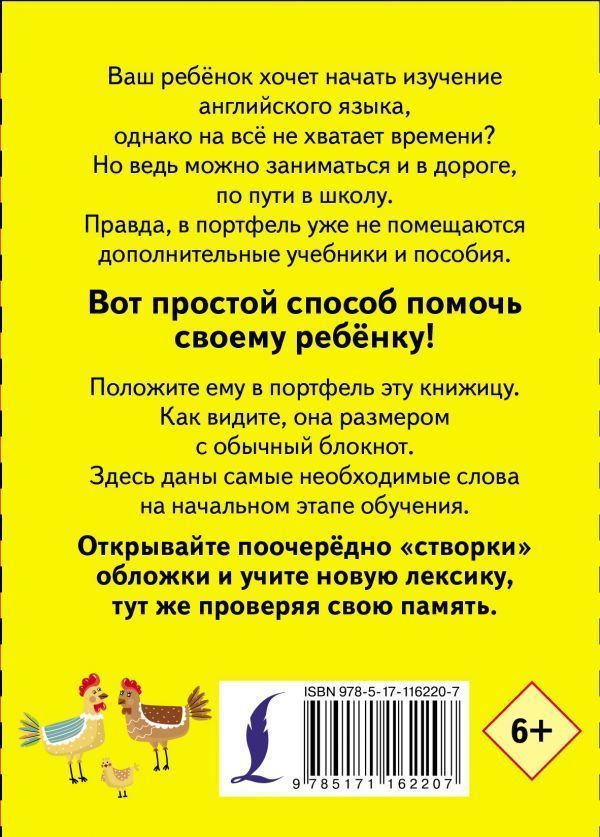 Ваш ребёнок хочет начать изучение английского языка, однако на всё не хватает времени? Но ведь можно заниматься и в дороге, по пути в школу. Правда, в портфель уже не помещаются дополнительные учебники и пособия.

Вот простой способ помочь своему ребёнку!

Положите ему в портфель эту книжицу. Как видите, она размером с обычный блокнот. Здесь даны самые необходимые слова на начальном этапе обучения.

Открывайте поочерёдно «створки» обложки и учите новую лексику, тут же проверяя свою память.

ISBN 978-5-17-116220-7

9 785171 162207

6+